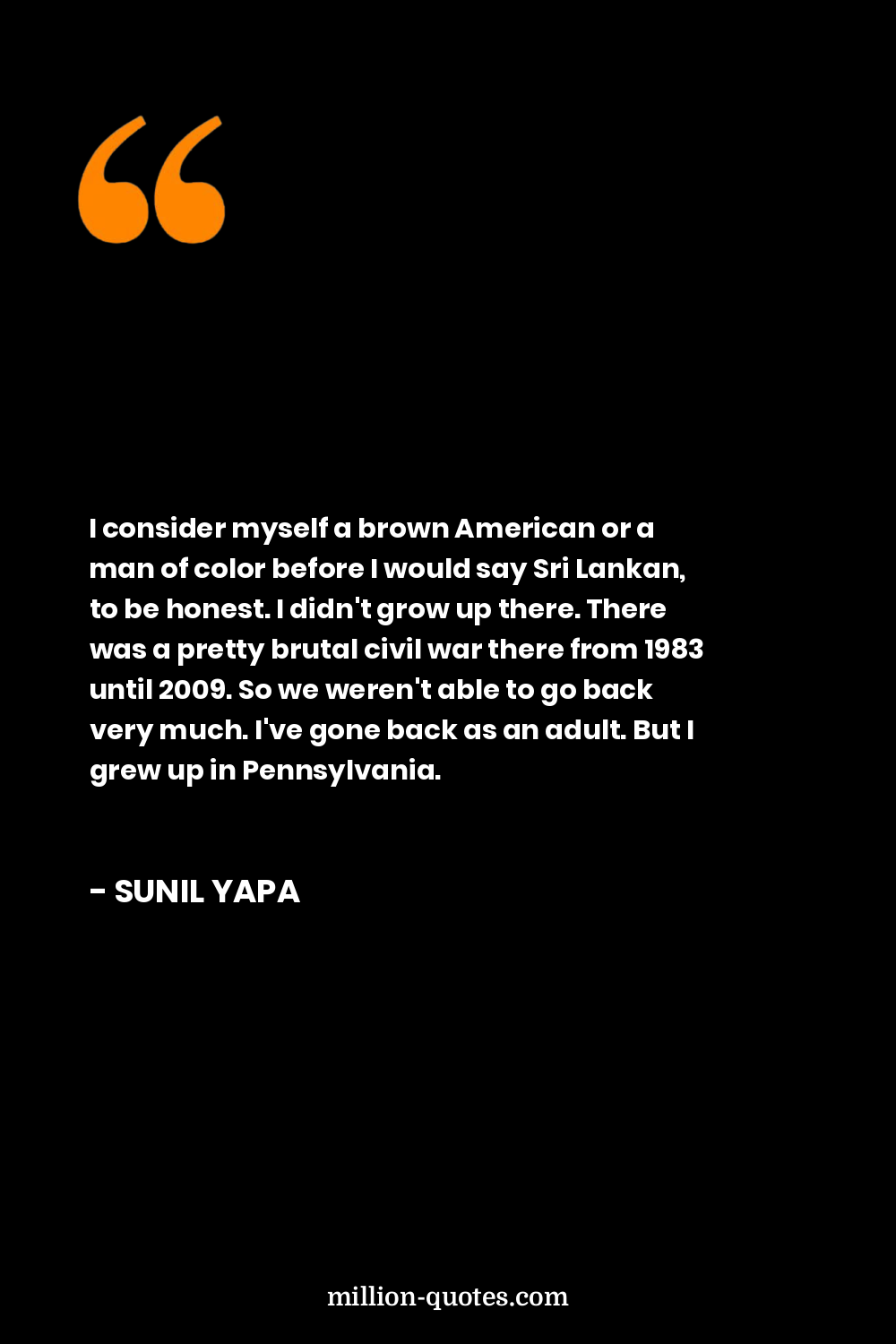 I consider myself a brown American or a man of color before I would say Sri Lankan, to be honest. I didn't grow up there. There was a pretty brutal civil war there from 1983 until 2009. So we weren't able to go back very much. I've gone back as an adult. But I grew up in Pennsylvania.

- SUNIL YAPA

million-quotes.com